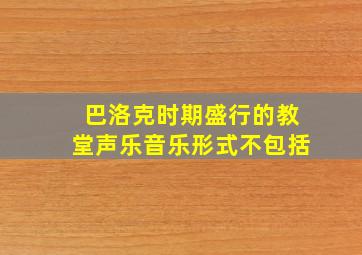 巴洛克时期盛行的教堂声乐音乐形式不包括